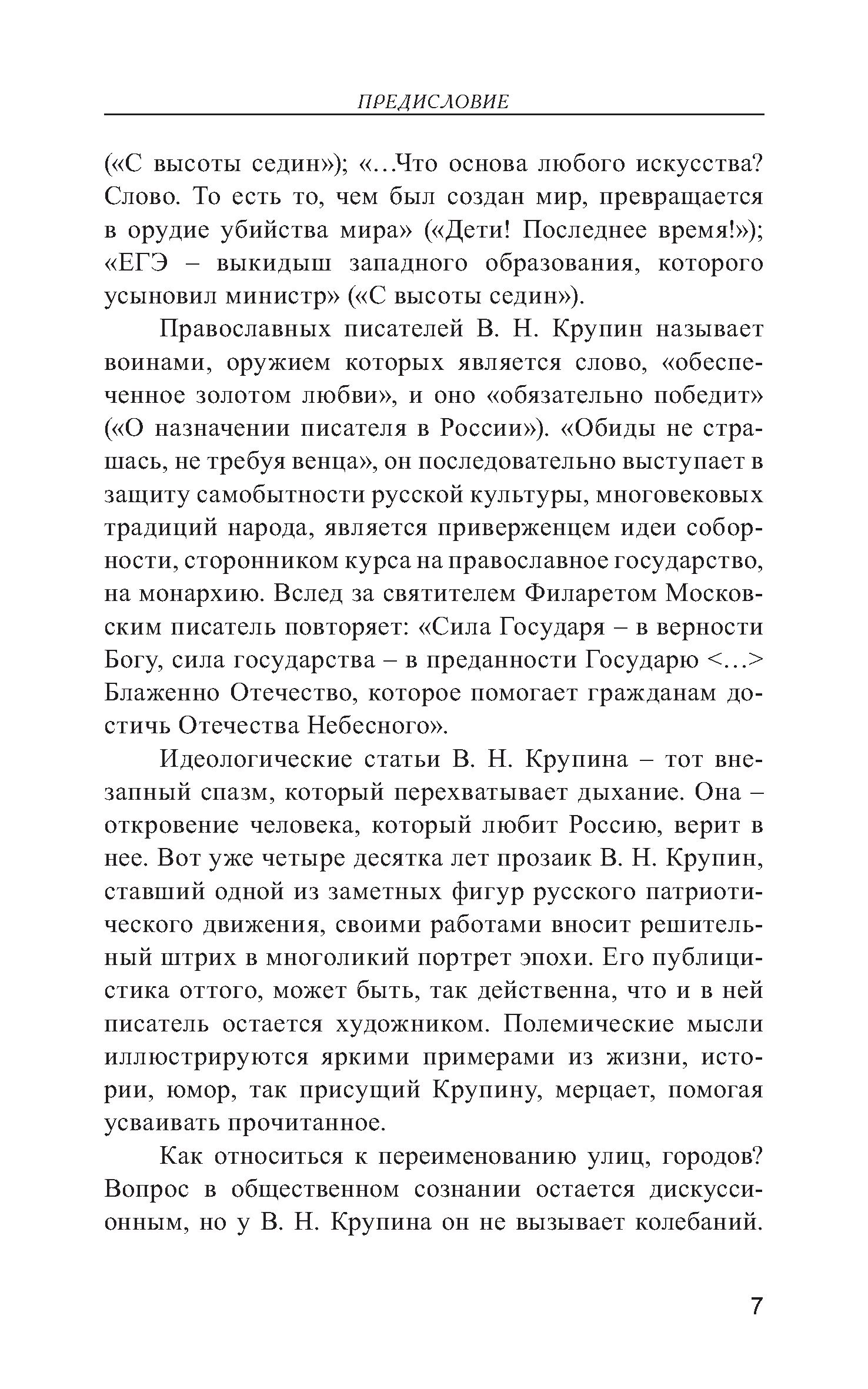 ПРЕДИСЛОВИЕ

(«С высоты седин»); «…Что основа любого искусства? Слово. То есть то, чем был создан мир, превращается в орудие убийства мира» («Дети! Последнее время!»); «ЕГЭ – выкидыш западного образования, которого усыновил министр» («С высоты седин»).

Православных писателей В. Н. Крупин называет воинами, оружием которых является слово, «обеспеченное золотом любви», и оно «обязательно победит» («О назначении писателя в России»). «Обиды не страшась, не требуя венца», он последовательно выступает в защиту самобытности русской культуры, многовековых традиций народа, является приверженцем идеи соборности, сторонником курса на православное государство, на монархию. Вслед за святителем Филаретом Московским писатель повторяет: «Сила Государя – в верности Богу, сила государства – в преданности Государю <…> Блаженно Отечество, которое помогает гражданам достичь Отечества Небесного».

Идеологические статьи В. Н. Крупина – тот внезапный спазм, который перехватывает дыхание. Она – откровение человека, который любит Россию, верит в нее. Вот уже четыре десятка лет прозаик В. Н. Крупин, ставший одной из заметных фигур русского патриотического движения, своими работами вносит решительный штрих в многоликий портрет эпохи. Его публицистика оттого, может быть, так действенна, что и в ней писатель остается художником. Полемические мысли иллюстрируются яркими примерами из жизни, истории, юмор, так присущий Крупину, мерцает, помогая усваивать прочитанное.

Как относиться к переименованию улиц, городов? Вопрос в общественном сознании остается дискуссионным, но у В. Н. Крупина он не вызывает колебаний.

7